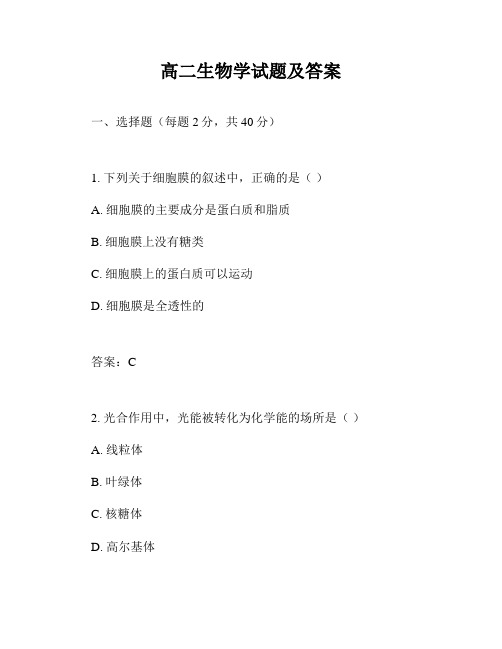 高二生物学试题及答案

一、选择题（每题 2 分，共 40 分）

1. 下列关于细胞膜的叙述中，正确的是（ ）

A. 细胞膜的主要成分是蛋白质和脂质

B. 细胞膜上没有糖类

C. 细胞膜上的蛋白质可以运动

D. 细胞膜是全透性的

答案：C

2. 光合作用中，光能被转化为化学能的场所是（ ）

A. 线粒体

B. 叶绿体

C. 核糖体

D. 高尔基体